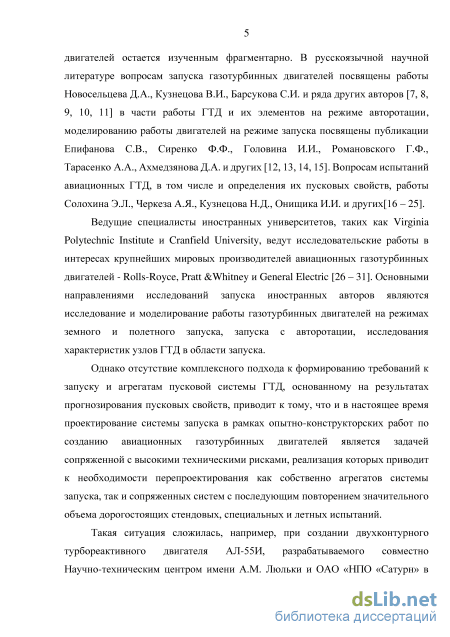 5

двигателей остается изученным фрагментарно. В русскоязычной научной литературе вопросам запуска газотурбинных двигателей посвящены работы Новосельцева Д.А., Кузнецова В.И., Барсукова С.И. и ряда других авторов [7, 8, 9, 10, 11] в части работы ГТД и их элементов на режиме авторотации, моделированию работы двигателей на режиме запуска посвящены публикации Епифанова С.В., Сиренко Ф.Ф., Головина И.И., Романовского Г.Ф., Тарасенко А.А., Ахмедзянова Д.А. и других [12, 13, 14, 15]. Вопросам испытаний авиационных ГТД, в том числе и определения их пусковых свойств, работы Солохина Э.Л., Черкеза А.Я., Кузнецова Н.Д., Онищика И.И. и других[16 – 25].

Ведущие специалисты иностранных университетов, таких как Virginia Polytechnic Institute и Cranfield University, ведут исследовательские работы в интересах крупнейших мировых производителей авиационных газотурбинных двигателей - Rolls-Royce, Pratt &Whitney и General Electric [26 – 31]. Основными направлениями исследований запуска иностранных авторов являются исследование и моделирование работы газотурбинных двигателей на режимах земного и полетного запуска, запуска с авторотации, исследования характеристик узлов ГТД в области запуска.

Однако отсутствие комплексного подхода к формированию требований к запуску и агрегатам пусковой системы ГТД, основанному на результатах прогнозирования пусковых свойств, приводит к тому, что и в настоящее время проектирование системы запуска в рамках опытно-конструкторских работ по созданию авиационных газотурбинных двигателей является задачей сопряженной с высокими техническими рисками, реализация которых приводит к необходимости перепроектирования как собственно агрегатов системы запуска, так и сопряженных систем с последующим повторением значительного объема дорогостоящих стендовых, специальных и летных испытаний.

Такая ситуация сложилась, например, при создании двухконтурного турбореактивного двигателя АЛ-55И, разрабатываемого совместно Научно-техническим центром имени А.М. Люльки и ОАО «НПО «Сатурн» в

dsLib.net
библиотека диссертаций